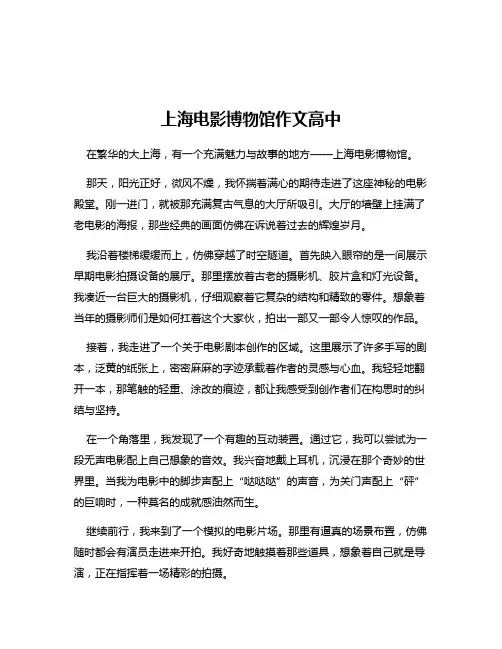 上海电影博物馆作文高中

在繁华的大上海，有一个充满魅力与故事的地方——上海电影博物馆。

那天，阳光正好，微风不燥，我怀揣着满心的期待走进了这座神秘的电影殿堂。刚一进门，就被那充满复古气息的大厅所吸引。大厅的墙壁上挂满了老电影的海报，那些经典的画面仿佛在诉说着过去的辉煌岁月。

我沿着楼梯缓缓而上，仿佛穿越了时空隧道。首先映入眼帘的是一间展示早期电影拍摄设备的展厅。那里摆放着古老的摄影机、胶片盒和灯光设备。我凑近一台巨大的摄影机，仔细观察着它复杂的结构和精致的零件。想象着当年的摄影师们是如何扛着这个大家伙，拍出一部又一部令人惊叹的作品。

接着，我走进了一个关于电影剧本创作的区域。这里展示了许多手写的剧本，泛黄的纸张上，密密麻麻的字迹承载着作者的灵感与心血。我轻轻地翻开一本，那笔触的轻重、涂改的痕迹，都让我感受到创作者们在构思时的纠结与坚持。

在一个角落里，我发现了一个有趣的互动装置。通过它，我可以尝试为一段无声电影配上自己想象的音效。我兴奋地戴上耳机，沉浸在那个奇妙的世界里。当我为电影中的脚步声配上“哒哒哒”的声音，为关门声配上“砰”的巨响时，一种莫名的成就感油然而生。

继续前行，我来到了一个模拟的电影片场。那里有逼真的场景布置，仿佛随时都会有演员走进来开拍。我好奇地触摸着那些道具，想象着自己就是导演，正在指挥着一场精彩的拍摄。